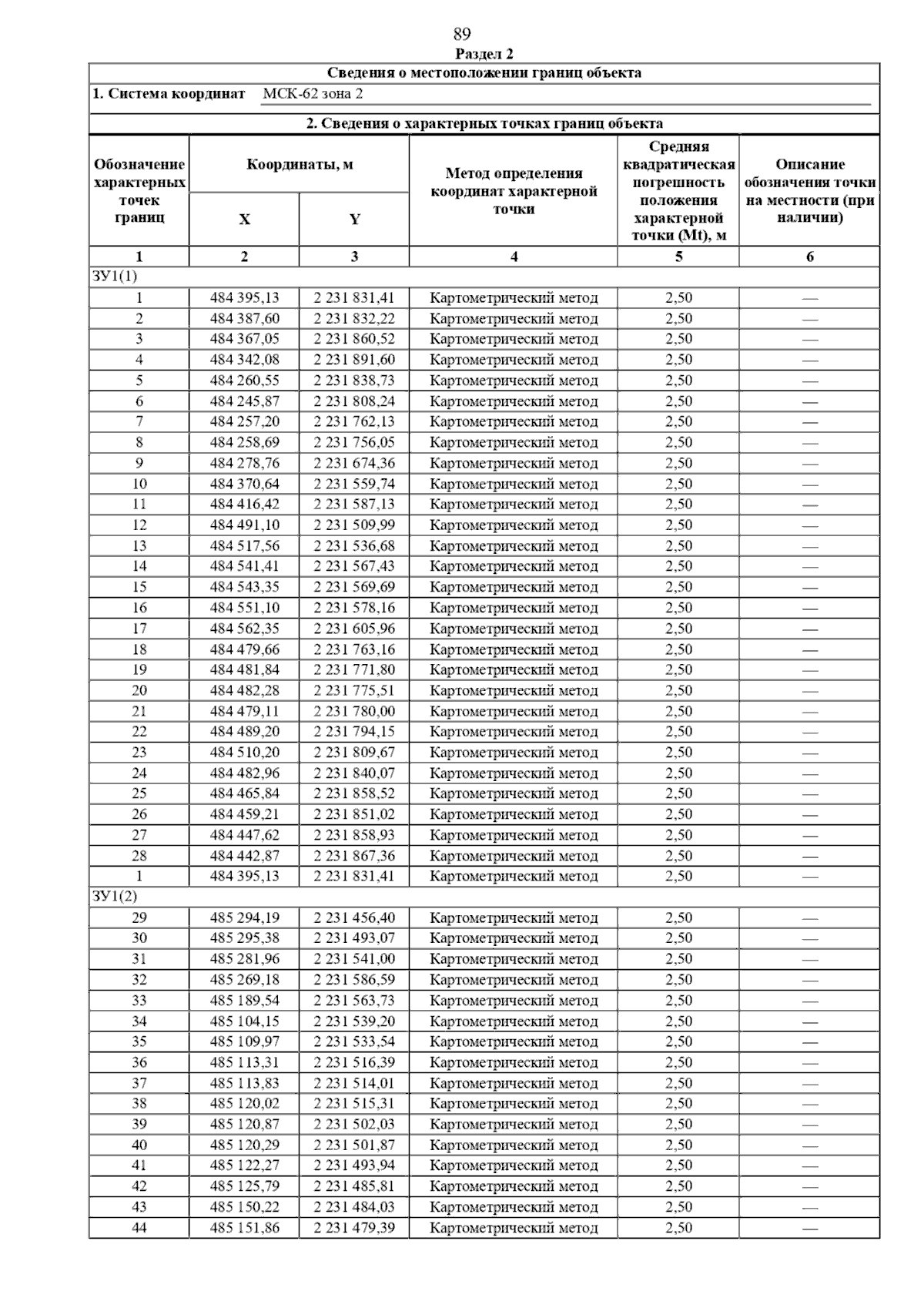 89

Раздел 2

Сведения о местоположении границ объекта

1. Система координат МСК-62 зона 2

2. Сведения о характерных точках границ объекта

| Обозначение характерных точек границ | Координаты, м X | Координаты, м Y | Метод определения координат характерной точки | Средняя квадратическая погрешность положения характерной точки (Mt), м | Описание обозначения точки на местности (при наличии) |
|---|---|---|---|---|---|
| 1 | 2 | 3 | 4 | 5 | 6 |
| ЗУ1(1) | | | | | |
| 1 | 484 395,13 | 2 231 831,41 | Картометрический метод | 2,50 | — |
| 2 | 484 387,60 | 2 231 832,22 | Картометрический метод | 2,50 | — |
| 3 | 484 367,05 | 2 231 860,52 | Картометрический метод | 2,50 | — |
| 4 | 484 342,08 | 2 231 891,60 | Картометрический метод | 2,50 | — |
| 5 | 484 260,55 | 2 231 838,73 | Картометрический метод | 2,50 | — |
| 6 | 484 245,87 | 2 231 808,24 | Картометрический метод | 2,50 | — |
| 7 | 484 257,20 | 2 231 762,13 | Картометрический метод | 2,50 | — |
| 8 | 484 258,69 | 2 231 756,05 | Картометрический метод | 2,50 | — |
| 9 | 484 278,76 | 2 231 674,36 | Картометрический метод | 2,50 | — |
| 10 | 484 370,64 | 2 231 559,74 | Картометрический метод | 2,50 | — |
| 11 | 484 416,42 | 2 231 587,13 | Картометрический метод | 2,50 | — |
| 12 | 484 491,10 | 2 231 509,99 | Картометрический метод | 2,50 | — |
| 13 | 484 517,56 | 2 231 536,68 | Картометрический метод | 2,50 | — |
| 14 | 484 541,41 | 2 231 567,43 | Картометрический метод | 2,50 | — |
| 15 | 484 543,35 | 2 231 569,69 | Картометрический метод | 2,50 | — |
| 16 | 484 551,10 | 2 231 578,16 | Картометрический метод | 2,50 | — |
| 17 | 484 562,35 | 2 231 605,96 | Картометрический метод | 2,50 | — |
| 18 | 484 479,66 | 2 231 763,16 | Картометрический метод | 2,50 | — |
| 19 | 484 481,84 | 2 231 771,80 | Картометрический метод | 2,50 | — |
| 20 | 484 482,28 | 2 231 775,51 | Картометрический метод | 2,50 | — |
| 21 | 484 479,11 | 2 231 780,00 | Картометрический метод | 2,50 | — |
| 22 | 484 489,20 | 2 231 794,15 | Картометрический метод | 2,50 | — |
| 23 | 484 510,20 | 2 231 809,67 | Картометрический метод | 2,50 | — |
| 24 | 484 482,96 | 2 231 840,07 | Картометрический метод | 2,50 | — |
| 25 | 484 465,84 | 2 231 858,52 | Картометрический метод | 2,50 | — |
| 26 | 484 459,21 | 2 231 851,02 | Картометрический метод | 2,50 | — |
| 27 | 484 447,62 | 2 231 858,93 | Картометрический метод | 2,50 | — |
| 28 | 484 442,87 | 2 231 867,36 | Картометрический метод | 2,50 | — |
| 1 | 484 395,13 | 2 231 831,41 | Картометрический метод | 2,50 | — |
| ЗУ1(2) | | | | | |
| 29 | 485 294,19 | 2 231 456,40 | Картометрический метод | 2,50 | — |
| 30 | 485 295,38 | 2 231 493,07 | Картометрический метод | 2,50 | — |
| 31 | 485 281,96 | 2 231 541,00 | Картометрический метод | 2,50 | — |
| 32 | 485 269,18 | 2 231 586,59 | Картометрический метод | 2,50 | — |
| 33 | 485 189,54 | 2 231 563,73 | Картометрический метод | 2,50 | — |
| 34 | 485 104,15 | 2 231 539,20 | Картометрический метод | 2,50 | — |
| 35 | 485 109,97 | 2 231 533,54 | Картометрический метод | 2,50 | — |
| 36 | 485 113,31 | 2 231 516,39 | Картометрический метод | 2,50 | — |
| 37 | 485 113,83 | 2 231 514,01 | Картометрический метод | 2,50 | — |
| 38 | 485 120,02 | 2 231 515,31 | Картометрический метод | 2,50 | — |
| 39 | 485 120,87 | 2 231 502,03 | Картометрический метод | 2,50 | — |
| 40 | 485 120,29 | 2 231 501,87 | Картометрический метод | 2,50 | — |
| 41 | 485 122,27 | 2 231 493,94 | Картометрический метод | 2,50 | — |
| 42 | 485 125,79 | 2 231 485,81 | Картометрический метод | 2,50 | — |
| 43 | 485 150,22 | 2 231 484,03 | Картометрический метод | 2,50 | — |
| 44 | 485 151,86 | 2 231 479,39 | Картометрический метод | 2,50 | — |